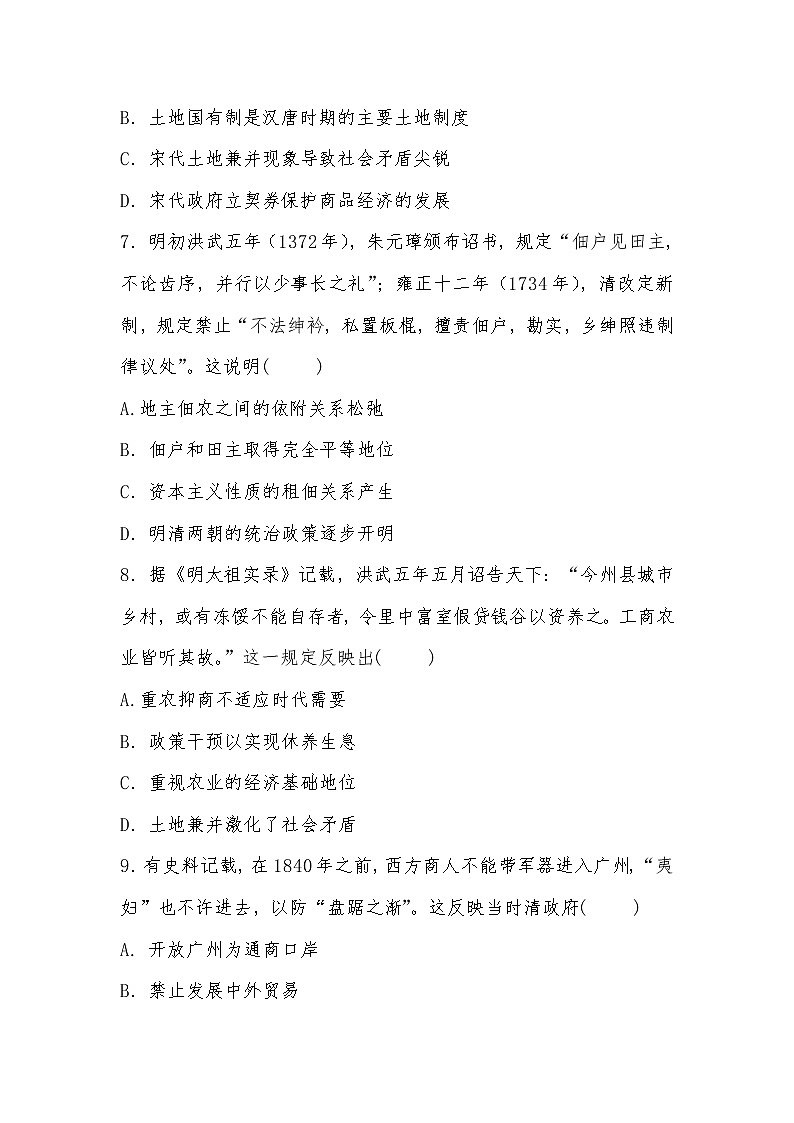 B. 土地国有制是汉唐时期的主要土地制度

C. 宋代土地兼并现象导致社会矛盾尖锐

D. 宋代政府立契券保护商品经济的发展

7. 明初洪武五年（1372年），朱元璋颁布诏书，规定“佃户见田主，不论齿序，并行以少事长之礼”；雍正十二年（1734年），清改定新制，规定禁止“不法绅衿，私置板棍，擅责佃户，勘实，乡绅照违制律议处”。这说明(　　)

A.地主佃农之间的依附关系松弛

B. 佃户和田主取得完全平等地位

C. 资本主义性质的租佃关系产生

D. 明清两朝的统治政策逐步开明

8. 据《明太祖实录》记载，洪武五年五月诏告天下：“今州县城市乡村，或有冻馁不能自存者，令里中富室假贷钱谷以资养之。工商农业皆听其故。”这一规定反映出(　　)

A.重农抑商不适应时代需要

B. 政策干预以实现休养生息

C. 重视农业的经济基础地位

D. 土地兼并激化了社会矛盾

9.有史料记载，在1840年之前，西方商人不能带军器进入广州，“夷妇”也不许进去，以防“盘踞之渐”。这反映当时清政府(　　)

A. 开放广州为通商口岸

B. 禁止发展中外贸易